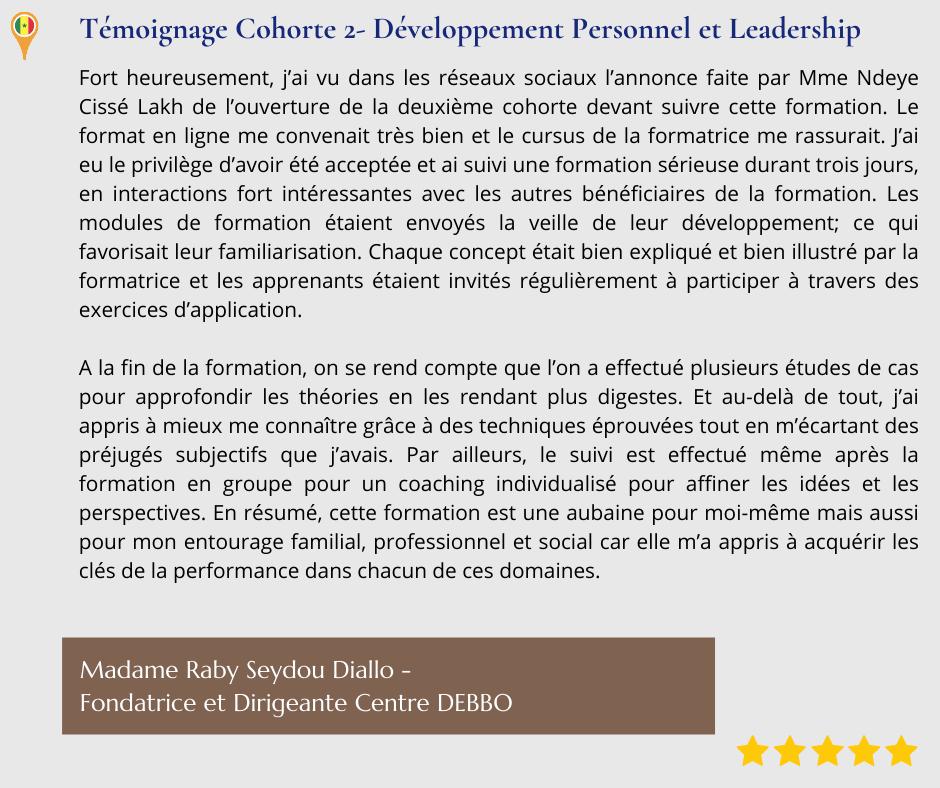 Témoignage Cohorte 2- Développement Personnel et Leadership

Fort heureusement, j'ai vu dans les réseaux sociaux l'annonce faite par Mme Ndeye Cissé Lakh de l'ouverture de la deuxième cohorte devant suivre cette formation. Le format en ligne me convenait très bien et le cursus de la formatrice me rassurait. J'ai eu le privilège d'avoir été acceptée et ai suivi une formation sérieuse durant trois jours, en interactions fort intéressantes avec les autres bénéficiaires de la formation. Les modules de formation étaient envoyés la veille de leur développement; ce qui favorisait leur familiarisation. Chaque concept était bien expliqué et bien illustré par la formatrice et les apprenants étaient invités régulièrement à participer à travers des exercices d'application.

A la fin de la formation, on se rend compte que l'on a effectué plusieurs études de cas pour approfondir les théories en les rendant plus digestes. Et au-delà de tout, j'ai appris à mieux me connaître grâce à des techniques éprouvées tout en m'écartant des préjugés subjectifs que j'avais. Par ailleurs, le suivi est effectué même après la formation en groupe pour un coaching individualisé pour affiner les idées et les perspectives. En résumé, cette formation est une aubaine pour moi-même mais aussi pour mon entourage familial, professionnel et social car elle m'a appris à acquérir les clés de la performance dans chacun de ces domaines.

Madame Raby Seydou Diallo -
Fondatrice et Dirigeante Centre DEBBO